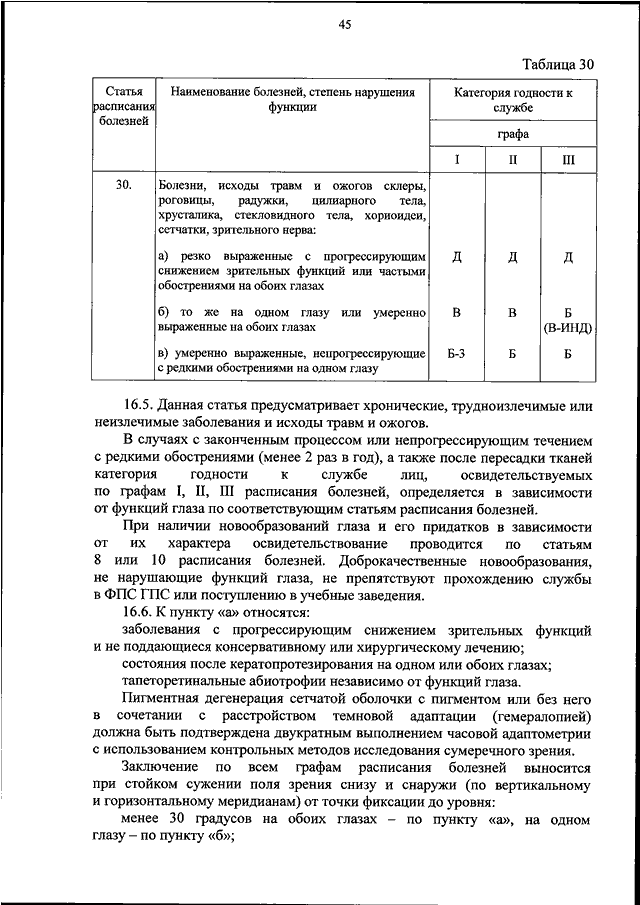 45

Таблица 30

| Статья расписания болезней | Наименование болезней, степень нарушения функции | Категория годности к службе | | |
|---|---|---|---|---|
| | | графа | | |
| | | I | II | III |
| 30. | Болезни, исходы травм и ожогов склеры, роговицы, радужки, цилиарного тела, хрусталика, стекловидного тела, хориоидеи, сетчатки, зрительного нерва: | | | |
| | а) резко выраженные с прогрессирующим снижением зрительных функций или частыми обострениями на обоих глазах | Д | Д | Д |
| | б) то же на одном глазу или умеренно выраженные на обоих глазах | В | В | Б (В-ИНД) |
| | в) умеренно выраженные, непрогрессирующие с редкими обострениями на одном глазу | Б-3 | Б | Б |

16.5. Данная статья предусматривает хронические, трудноизлечимые или неизлечимые заболевания и исходы травм и ожогов.

В случаях с законченным процессом или непрогрессирующим течением с редкими обострениями (менее 2 раз в год), а также после пересадки тканей категория годности к службе лиц, освидетельствуемых по графам I, II, III расписания болезней, определяется в зависимости от функций глаза по соответствующим статьям расписания болезней.

При наличии новообразований глаза и его придатков в зависимости от их характера освидетельствование проводится по статьям 8 или 10 расписания болезней. Доброкачественные новообразования, не нарушающие функций глаза, не препятствуют прохождению службы в ФПС ГПС или поступлению в учебные заведения.

16.6. К пункту «а» относятся:

заболевания с прогрессирующим снижением зрительных функций и не поддающиеся консервативному или хирургическому лечению;

состояния после кератопротезирования на одном или обоих глазах;

тапеторетинальные абиотрофии независимо от функций глаза.

Пигментная дегенерация сетчатой оболочки с пигментом или без него в сочетании с расстройством темновой адаптации (гемералопией) должна быть подтверждена двукратным выполнением часовой адаптометрии с использованием контрольных методов исследования сумеречного зрения.

Заключение по всем графам расписания болезней выносится при стойком сужении поля зрения снизу и снаружи (по вертикальному и горизонтальному меридианам) от точки фиксации до уровня:

менее 30 градусов на обоих глазах – по пункту «а», на одном глазу – по пункту «б»;